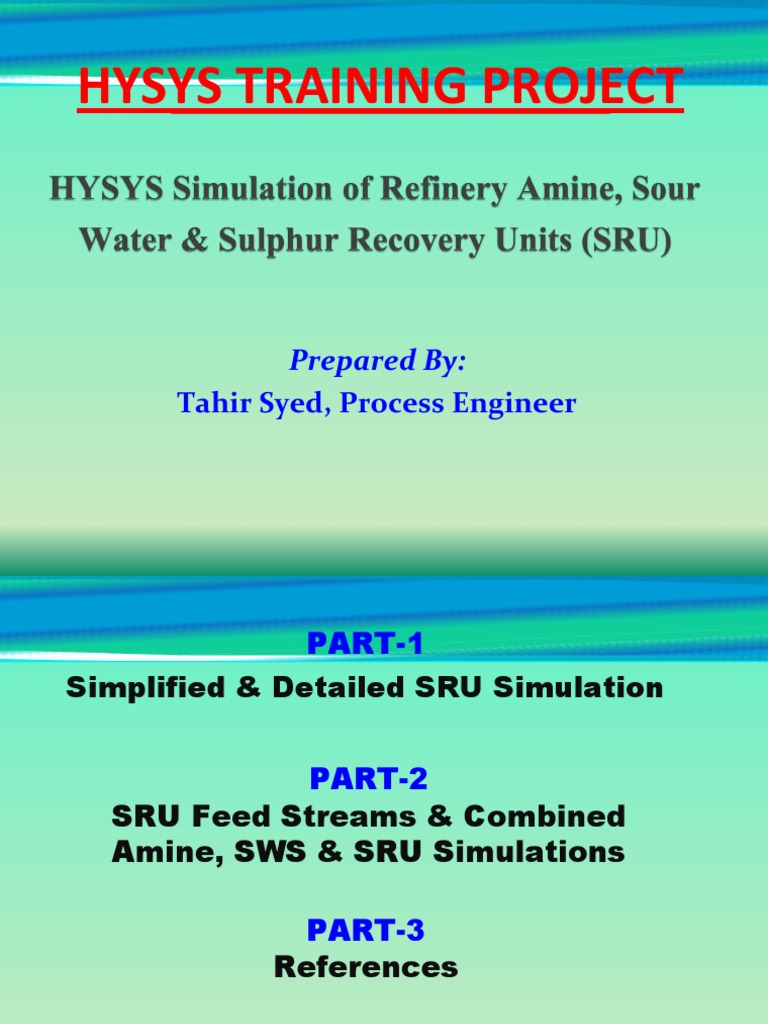 HYSYS TRAINING PROJECT

HYSYS Simulation of Refinery Amine, Sour Water & Sulphur Recovery Units (SRU)

Prepared By:
Tahir Syed, Process Engineer

PART-1
Simplified & Detailed SRU Simulation

PART-2
SRU Feed Streams & Combined Amine, SWS & SRU Simulations

PART-3
References